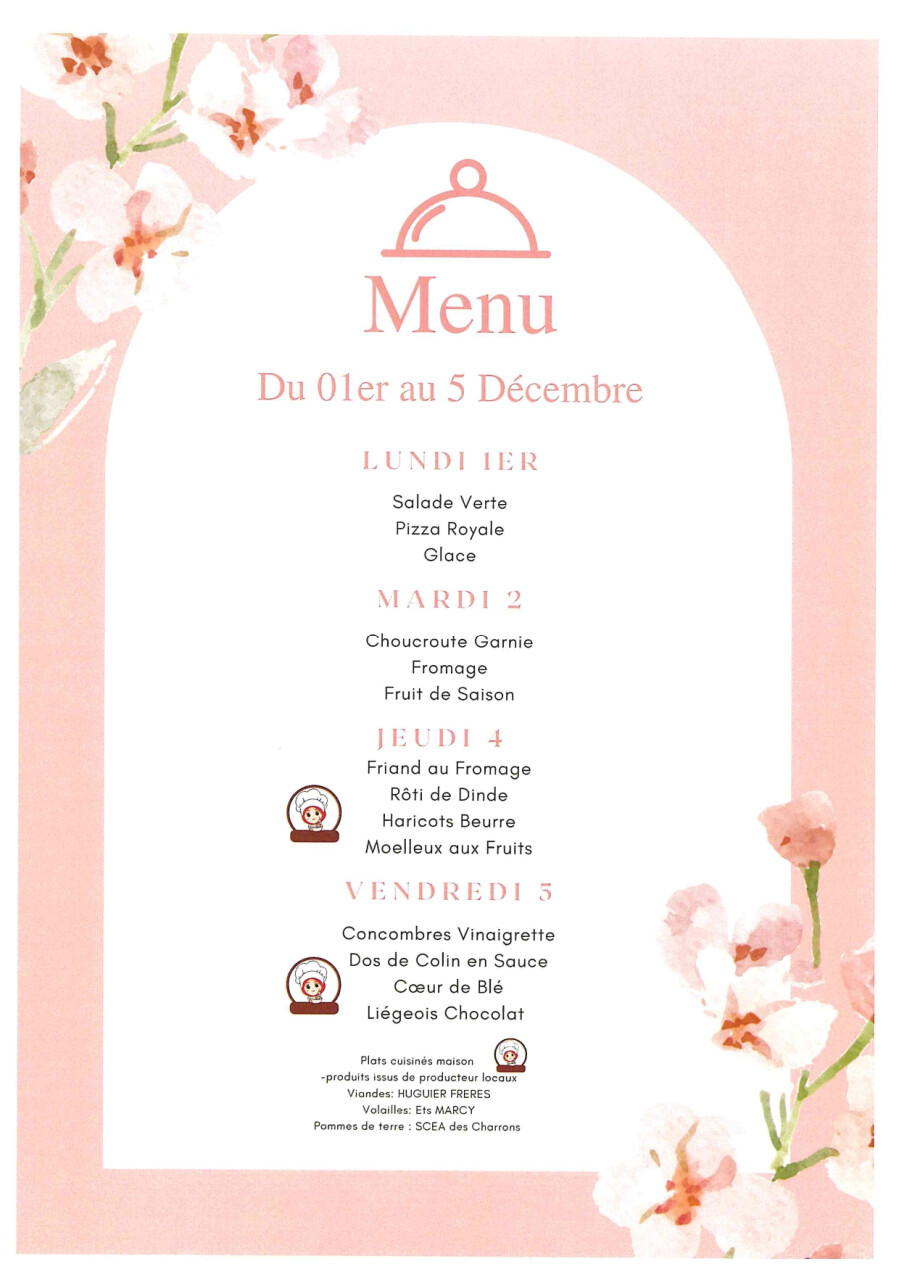 Menu

Du 01er au 5 Décembre

LUNDI 1ER

Salade Verte
Pizza Royale
Glace

MARDI 2

Choucroute Garnie
Fromage
Fruit de Saison

JEUDI 4

Friand au Fromage
Rôti de Dinde
Haricots Beurre
Moelleux aux Fruits

VENDREDI 5

Concombres Vinaigrette
Dos de Colin en Sauce
Cœur de Blé
Liégeois Chocolat

Plats cuisinés maison
-produits issus de producteur locaux
Viandes: HUGUIER FRERES
Volailles: Ets MARCY
Pommes de terre : SCEA des Charrons